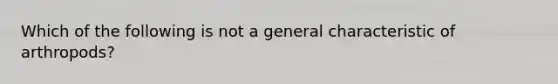 Which of the following is not a general characteristic of arthropods?